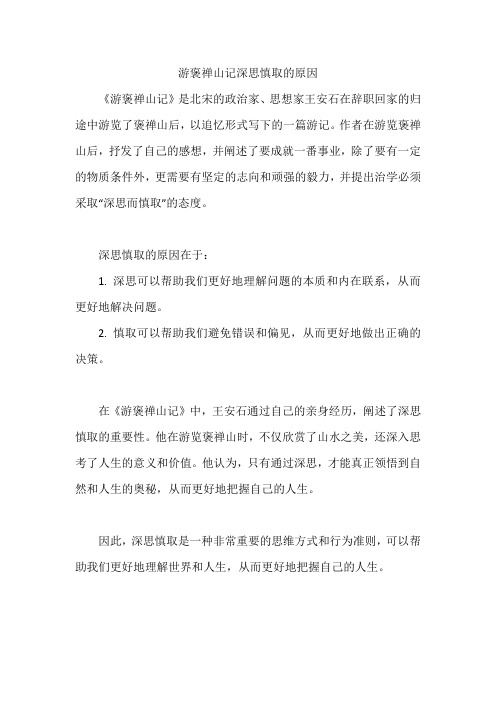 游褒禅山记深思慎取的原因

《游褒禅山记》是北宋的政治家、思想家王安石在辞职回家的归途中游览了褒禅山后，以追忆形式写下的一篇游记。作者在游览褒禅山后，抒发了自己的感想，并阐述了要成就一番事业，除了要有一定的物质条件外，更需要有坚定的志向和顽强的毅力，并提出治学必须采取“深思而慎取”的态度。

深思慎取的原因在于：

1. 深思可以帮助我们更好地理解问题的本质和内在联系，从而更好地解决问题。

2. 慎取可以帮助我们避免错误和偏见，从而更好地做出正确的决策。

在《游褒禅山记》中，王安石通过自己的亲身经历，阐述了深思慎取的重要性。他在游览褒禅山时，不仅欣赏了山水之美，还深入思考了人生的意义和价值。他认为，只有通过深思，才能真正领悟到自然和人生的奥秘，从而更好地把握自己的人生。

因此，深思慎取是一种非常重要的思维方式和行为准则，可以帮助我们更好地理解世界和人生，从而更好地把握自己的人生。